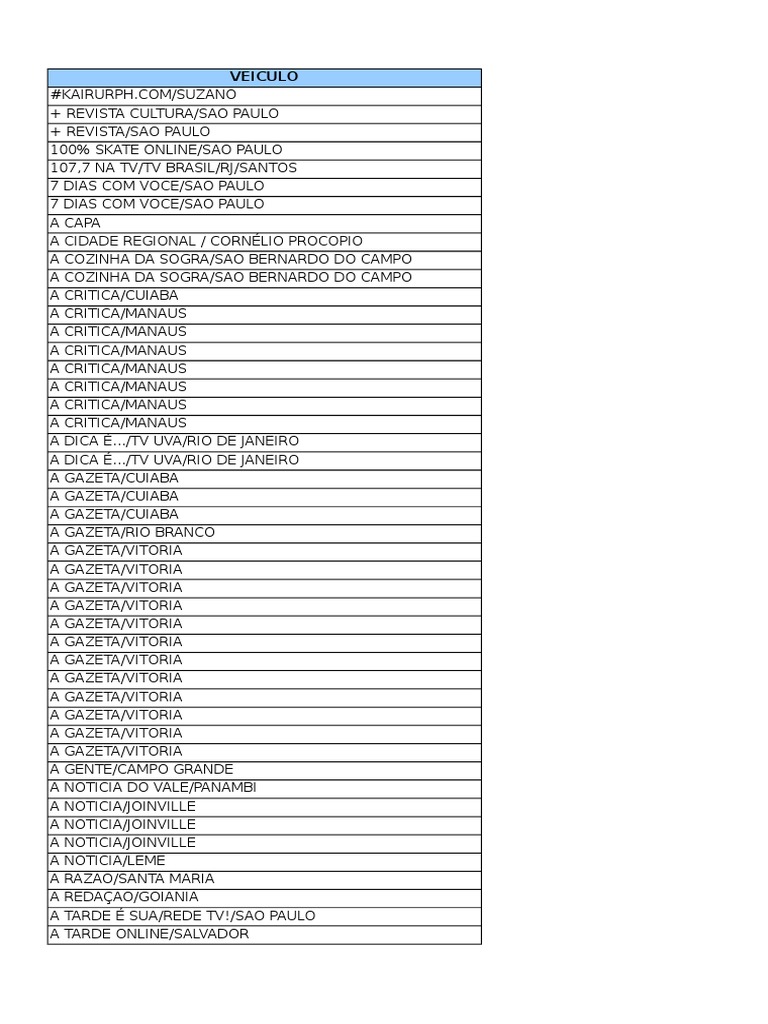 | VEICULO |
|---|
| #KAIRURPH.COM/SUZANO |
| + REVISTA CULTURA/SAO PAULO |
| + REVISTA/SAO PAULO |
| 100% SKATE ONLINE/SAO PAULO |
| 107,7 NA TV/TV BRASIL/RJ/SANTOS |
| 7 DIAS COM VOCE/SAO PAULO |
| 7 DIAS COM VOCE/SAO PAULO |
| A CAPA |
| A CIDADE REGIONAL / CORNÉLIO PROCOPIO |
| A COZINHA DA SOGRA/SAO BERNARDO DO CAMPO |
| A COZINHA DA SOGRA/SAO BERNARDO DO CAMPO |
| A CRITICA/CUIABA |
| A CRITICA/MANAUS |
| A CRITICA/MANAUS |
| A CRITICA/MANAUS |
| A CRITICA/MANAUS |
| A CRITICA/MANAUS |
| A CRITICA/MANAUS |
| A CRITICA/MANAUS |
| A DICA É.../TV UVA/RIO DE JANEIRO |
| A DICA É.../TV UVA/RIO DE JANEIRO |
| A GAZETA/CUIABA |
| A GAZETA/CUIABA |
| A GAZETA/CUIABA |
| A GAZETA/RIO BRANCO |
| A GAZETA/VITORIA |
| A GAZETA/VITORIA |
| A GAZETA/VITORIA |
| A GAZETA/VITORIA |
| A GAZETA/VITORIA |
| A GAZETA/VITORIA |
| A GAZETA/VITORIA |
| A GAZETA/VITORIA |
| A GAZETA/VITORIA |
| A GAZETA/VITORIA |
| A GAZETA/VITORIA |
| A GAZETA/VITORIA |
| A GENTE/CAMPO GRANDE |
| A NOTICIA DO VALE/PANAMBI |
| A NOTICIA/JOINVILLE |
| A NOTICIA/JOINVILLE |
| A NOTICIA/JOINVILLE |
| A NOTICIA/LEME |
| A RAZAO/SANTA MARIA |
| A REDAÇAO/GOIANIA |
| A TARDE É SUA/REDE TV!/SAO PAULO |
| A TARDE ONLINE/SALVADOR |